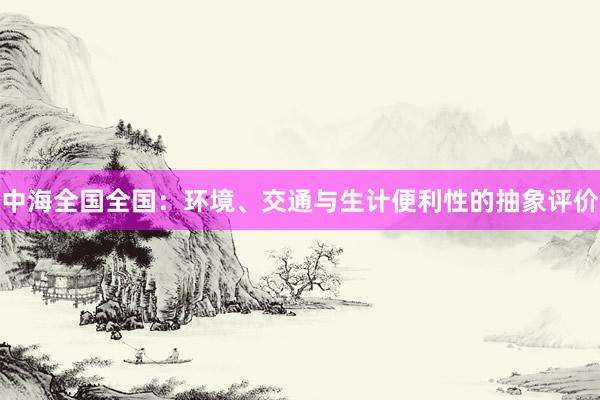 中海全国全国：环境、交通与生计便利性的抽象评价